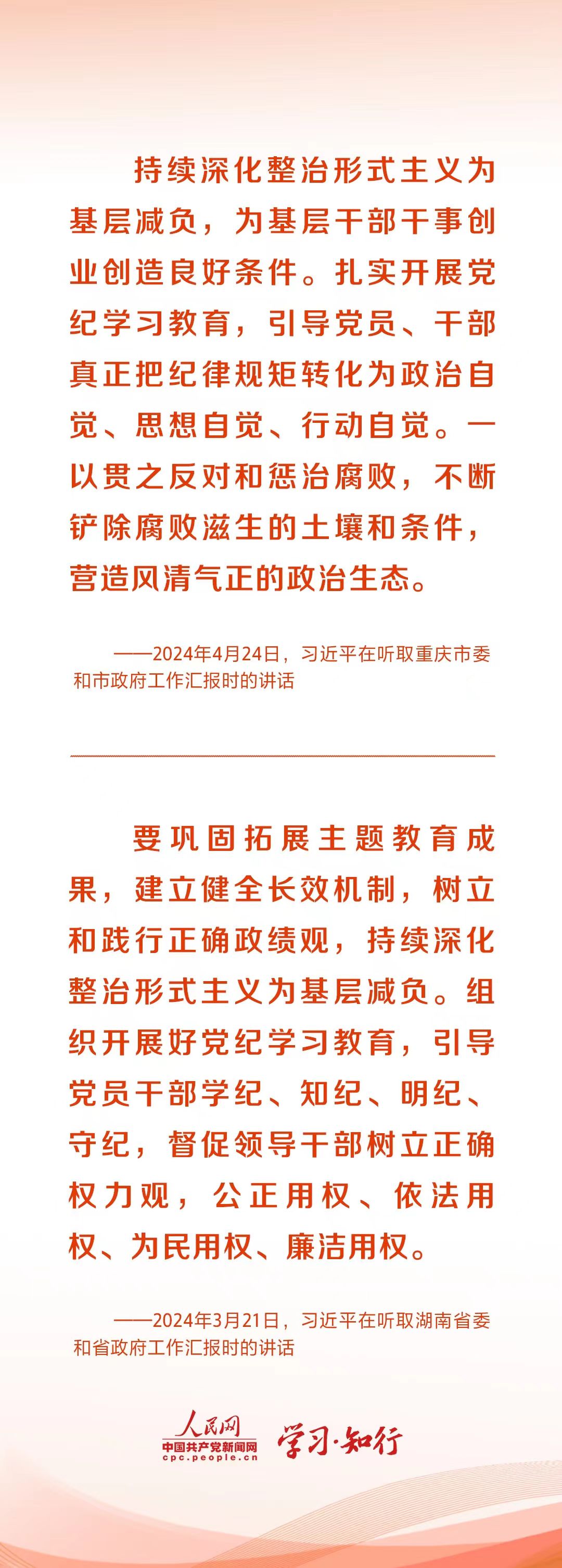 持续深化整治形式主义为基层减负，为基层干部干事创业创造良好条件。扎实开展党纪学习教育，引导党员、干部真正把纪律规矩转化为政治自觉、思想自觉、行动自觉。一以贯之反对和惩治腐败，不断铲除腐败滋生的土壤和条件，营造风清气正的政治生态。

——2024年4月24日，习近平在听取重庆市委和市政府工作汇报时的讲话

要巩固拓展主题教育成果，建立健全长效机制，树立和践行正确政绩观，持续深化整治形式主义为基层减负。组织开展好党纪学习教育，引导党员干部学纪、知纪、明纪、守纪，督促领导干部树立正确权力观，公正用权、依法用权、为民用权、廉洁用权。

——2024年3月21日，习近平在听取湖南省委和省政府工作汇报时的讲话

人民网
中国共产党新闻网
cpc.people.cn
学习·知行